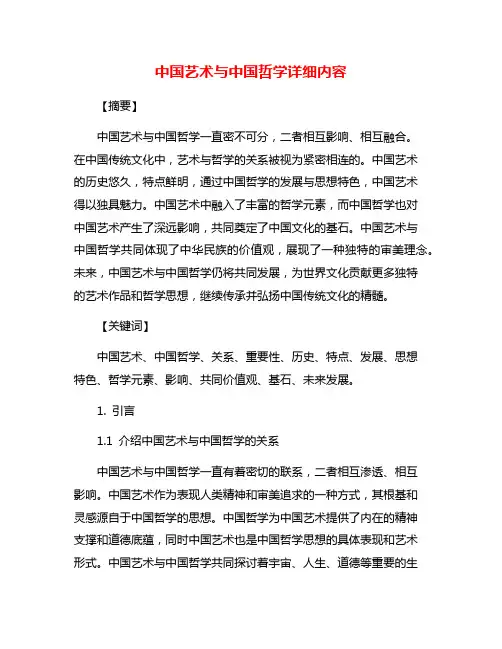 中国艺术与中国哲学详细内容

【摘要】

中国艺术与中国哲学一直密不可分，二者相互影响、相互融合。在中国传统文化中，艺术与哲学的关系被视为紧密相连的。中国艺术的历史悠久，特点鲜明，通过中国哲学的发展与思想特色，中国艺术得以独具魅力。中国艺术中融入了丰富的哲学元素，而中国哲学也对中国艺术产生了深远影响，共同奠定了中国文化的基石。中国艺术与中国哲学共同体现了中华民族的价值观，展现了一种独特的审美理念。未来，中国艺术与中国哲学仍将共同发展，为世界文化贡献更多独特的艺术作品和哲学思想，继续传承并弘扬中国传统文化的精髓。

【关键词】

中国艺术、中国哲学、关系、重要性、历史、特点、发展、思想特色、哲学元素、影响、共同价值观、基石、未来发展。

1. 引言

1.1 介绍中国艺术与中国哲学的关系

中国艺术与中国哲学一直有着密切的联系，二者相互渗透、相互影响。中国艺术作为表现人类精神和审美追求的一种方式，其根基和灵感源自于中国哲学的思想。中国哲学为中国艺术提供了内在的精神支撑和道德底蕴，同时中国艺术也是中国哲学思想的具体表现和艺术形式。中国艺术与中国哲学共同探讨着宇宙、人生、道德等重要的生